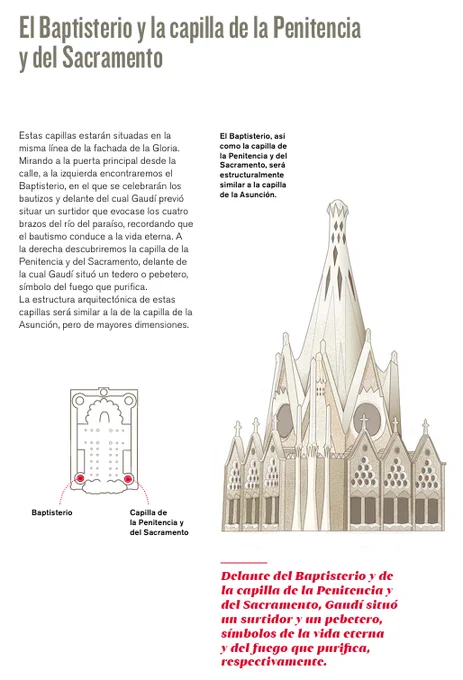 El Baptisterio y la capilla de la Penitencia y del Sacramento

Estas capillas estarán situadas en la misma línea de la fachada de la Gloria. Mirando a la puerta principal desde la calle, a la izquierda encontraremos el Baptisterio, en el que se celebrarán los bautizos y delante del cual Gaudí previó situar un surtidor que evocase los cuatro brazos del río del paraíso, recordando que el bautismo conduce a la vida eterna. A la derecha descubriremos la capilla de la Penitencia y del Sacramento, delante de la cual Gaudí situó un tedero o pebetero, símbolo del fuego que purifica.
La estructura arquitectónica de estas capillas será similar a la de la capilla de la Asunción, pero de mayores dimensiones.

El Baptisterio, así como la capilla de la Penitencia y del Sacramento, será estructuralmente similar a la capilla de la Asunción.

Baptisterio

Capilla de la Penitencia y del Sacramento

Delante del Baptisterio y de la capilla de la Penitencia y del Sacramento, Gaudí situó un surtidor y un pebetero, símbolos de la vida eterna y del fuego que purifica, respectivamente.